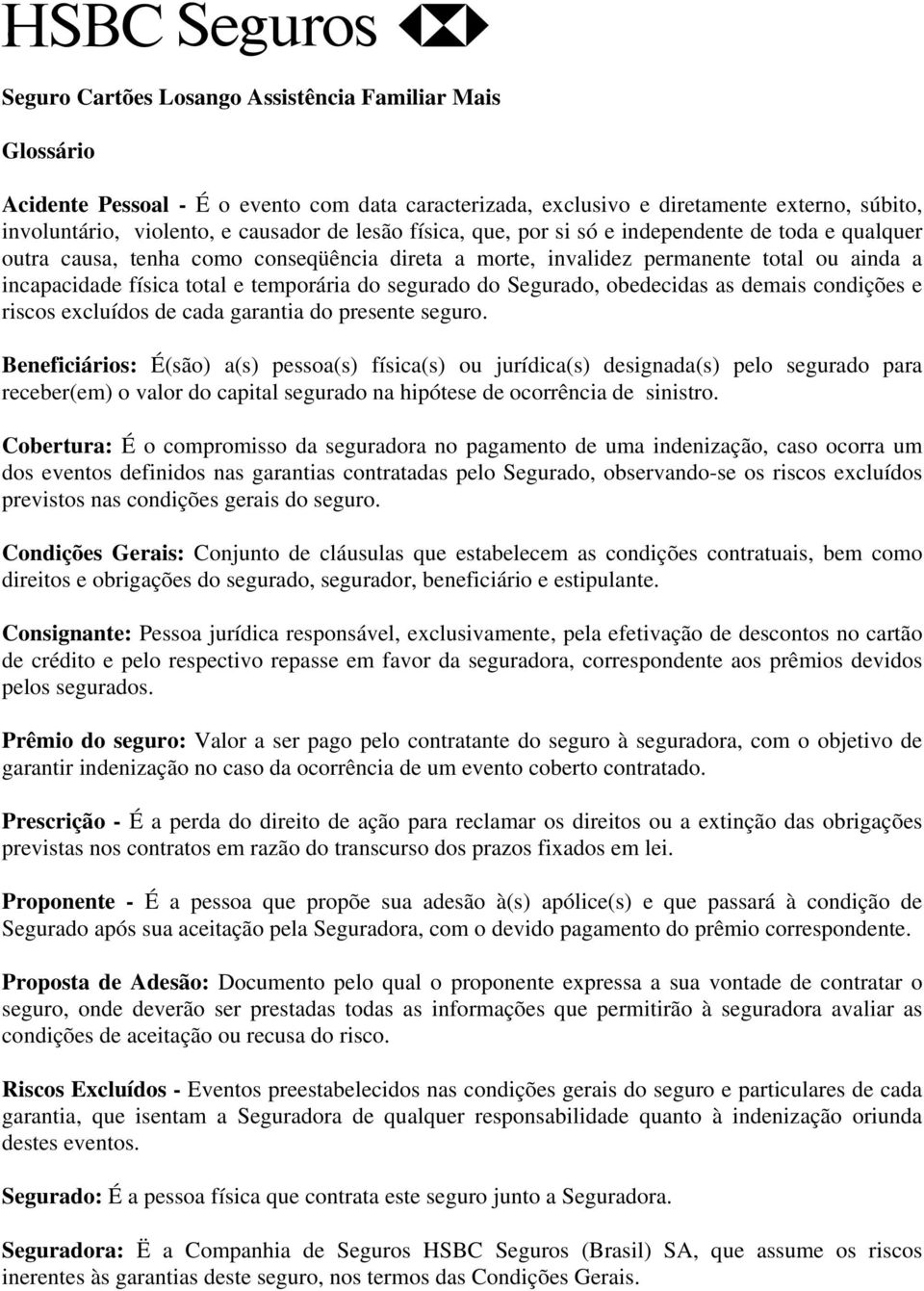 HSBC Seguros

Seguro Cartões Losango Assistência Familiar Mais

Glossário

Acidente Pessoal - É o evento com data caracterizada, exclusivo e diretamente externo, súbito, involuntário, violento, e causador de lesão física, que, por si só e independente de toda e qualquer outra causa, tenha como conseqüência direta a morte, invalidez permanente total ou ainda a incapacidade física total e temporária do segurado do Segurado, obedecidas as demais condições e riscos excluídos de cada garantia do presente seguro.

Beneficiários: É(são) a(s) pessoa(s) física(s) ou jurídica(s) designada(s) pelo segurado para receber(em) o valor do capital segurado na hipótese de ocorrência de sinistro.

Cobertura: É o compromisso da seguradora no pagamento de uma indenização, caso ocorra um dos eventos definidos nas garantias contratadas pelo Segurado, observando-se os riscos excluídos previstos nas condições gerais do seguro.

Condições Gerais: Conjunto de cláusulas que estabelecem as condições contratuais, bem como direitos e obrigações do segurado, segurador, beneficiário e estipulante.

Consignante: Pessoa jurídica responsável, exclusivamente, pela efetivação de descontos no cartão de crédito e pelo respectivo repasse em favor da seguradora, correspondente aos prêmios devidos pelos segurados.

Prêmio do seguro: Valor a ser pago pelo contratante do seguro à seguradora, com o objetivo de garantir indenização no caso da ocorrência de um evento coberto contratado.

Prescrição - É a perda do direito de ação para reclamar os direitos ou a extinção das obrigações previstas nos contratos em razão do transcurso dos prazos fixados em lei.

Proponente - É a pessoa que propõe sua adesão à(s) apólice(s) e que passará à condição de Segurado após sua aceitação pela Seguradora, com o devido pagamento do prêmio correspondente.

Proposta de Adesão: Documento pelo qual o proponente expressa a sua vontade de contratar o seguro, onde deverão ser prestadas todas as informações que permitirão à seguradora avaliar as condições de aceitação ou recusa do risco.

Riscos Excluídos - Eventos preestabelecidos nas condições gerais do seguro e particulares de cada garantia, que isentam a Seguradora de qualquer responsabilidade quanto à indenização oriunda destes eventos.

Segurado: É a pessoa física que contrata este seguro junto a Seguradora.

Seguradora: Ë a Companhia de Seguros HSBC Seguros (Brasil) SA, que assume os riscos inerentes às garantias deste seguro, nos termos das Condições Gerais.